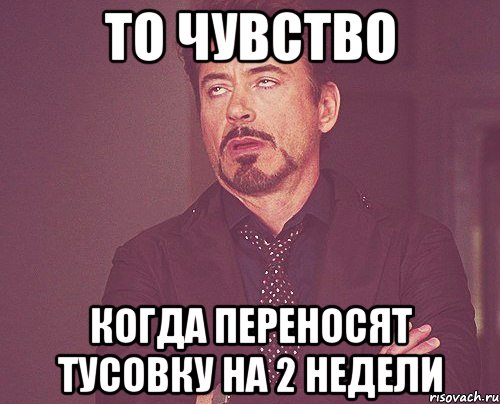 ТО ЧУВСТВО

КОГДА ПЕРЕНОСЯТ ТУСОВКУ НА 2 НЕДЕЛИ

risovach.ru